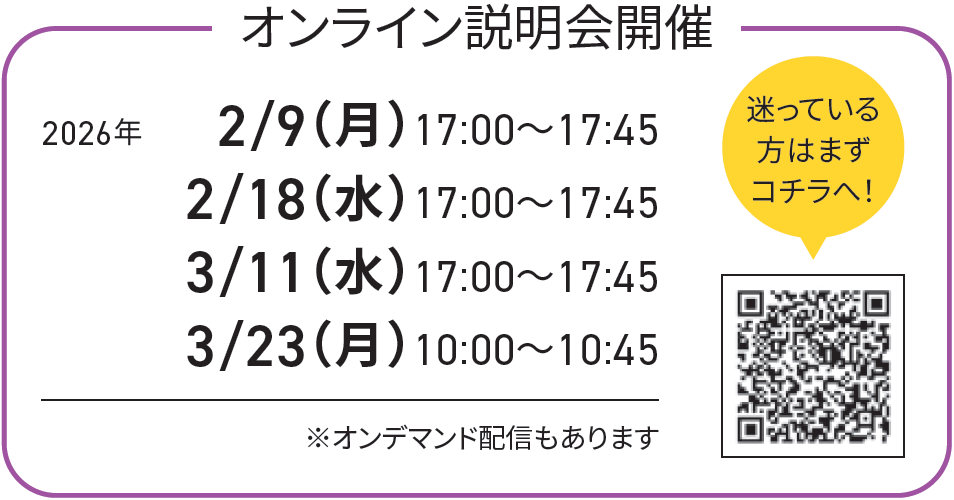 オンライン説明会開催

2026年 2/9（月）17:00～17:45
2/18（水）17:00～17:45
3/11（水）17:00～17:45
3/23（月）10:00～10:45

※オンデマンド配信もあります

迷っている方はまずコチラへ！